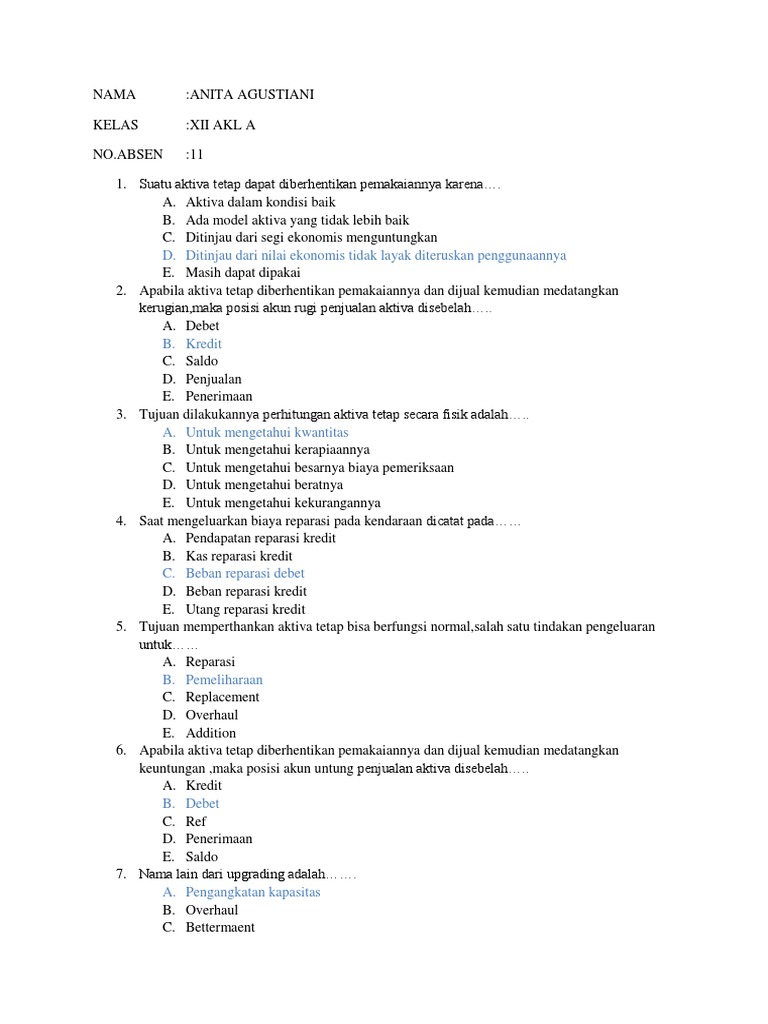 NAMA :ANITA AGUSTIANI

KELAS :XII AKL A

NO.ABSEN :11

1. Suatu aktiva tetap dapat diberhentikan pemakaiannya karena….
A. Aktiva dalam kondisi baik
B. Ada model aktiva yang tidak lebih baik
C. Ditinjau dari segi ekonomis menguntungkan
D. Ditinjau dari nilai ekonomis tidak layak diteruskan penggunaannya
E. Masih dapat dipakai
2. Apabila aktiva tetap diberhentikan pemakaiannya dan dijual kemudian medatangkan kerugian,maka posisi akun rugi penjualan aktiva disebelah…..
A. Debet
B. Kredit
C. Saldo
D. Penjualan
E. Penerimaan
3. Tujuan dilakukannya perhitungan aktiva tetap secara fisik adalah…..
A. Untuk mengetahui kwantitas
B. Untuk mengetahui kerapiaannya
C. Untuk mengetahui besarnya biaya pemeriksaan
D. Untuk mengetahui beratnya
E. Untuk mengetahui kekurangannya
4. Saat mengeluarkan biaya reparasi pada kendaraan dicatat pada……
A. Pendapatan reparasi kredit
B. Kas reparasi kredit
C. Beban reparasi debet
D. Beban reparasi kredit
E. Utang reparasi kredit
5. Tujuan memperthankan aktiva tetap bisa berfungsi normal,salah satu tindakan pengeluaran untuk……
A. Reparasi
B. Pemeliharaan
C. Replacement
D. Overhaul
E. Addition
6. Apabila aktiva tetap diberhentikan pemakaiannya dan dijual kemudian medatangkan keuntungan ,maka posisi akun untung penjualan aktiva disebelah…..
A. Kredit
B. Debet
C. Ref
D. Penerimaan
E. Saldo
7. Nama lain dari upgrading adalah…….
A. Pengangkatan kapasitas
B. Overhaul
C. Bettermaent